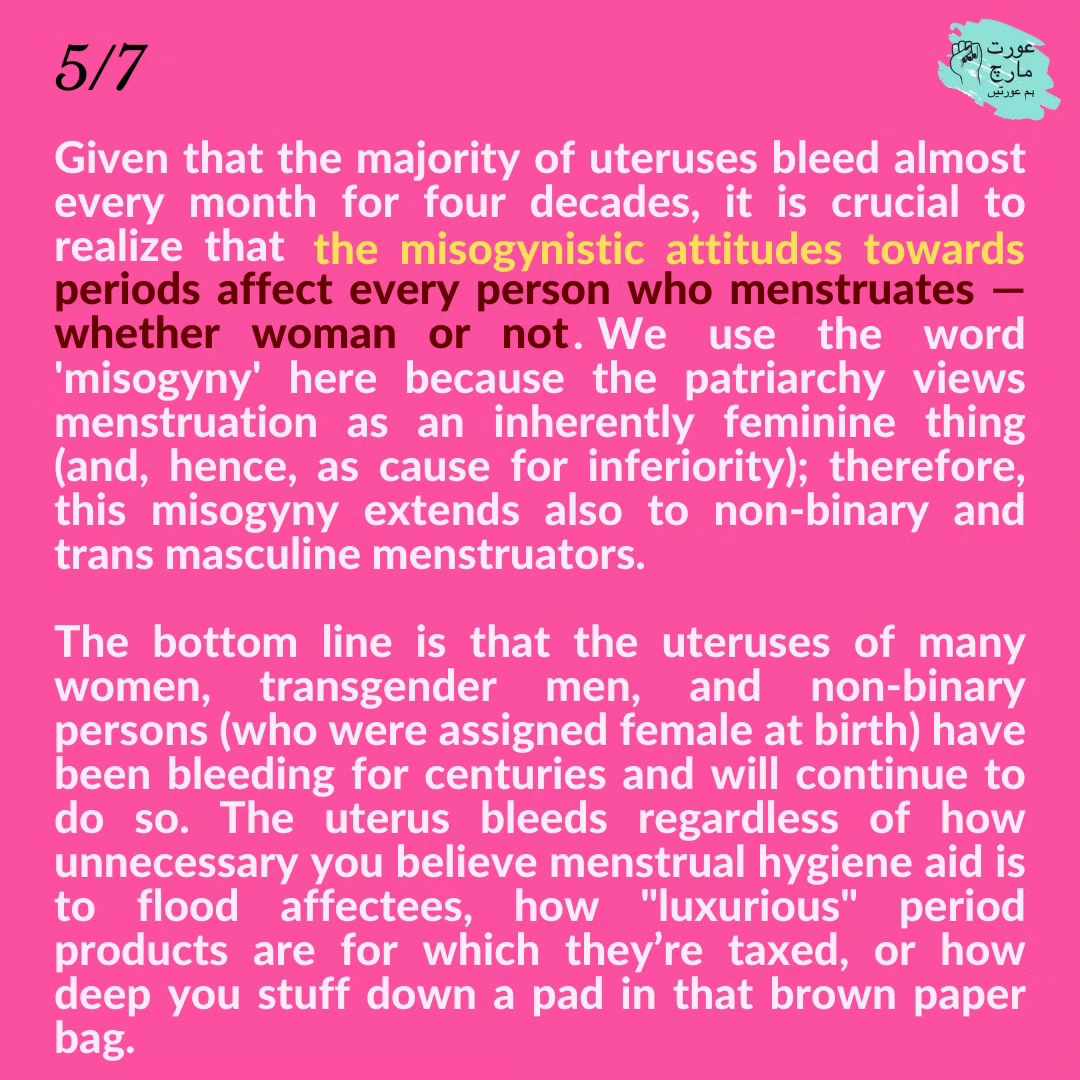 5/7

عورت مارچ
ہم عورتیں

Given that the majority of uteruses bleed almost every month for four decades, it is crucial to realize that the misogynistic attitudes towards periods affect every person who menstruates — whether woman or not. We use the word 'misogyny' here because the patriarchy views menstruation as an inherently feminine thing (and, hence, as cause for inferiority); therefore, this misogyny extends also to non-binary and trans masculine menstruators.

The bottom line is that the uteruses of many women, transgender men, and non-binary persons (who were assigned female at birth) have been bleeding for centuries and will continue to do so. The uterus bleeds regardless of how unnecessary you believe menstrual hygiene aid is to flood affectees, how "luxurious" period products are for which they're taxed, or how deep you stuff down a pad in that brown paper bag.